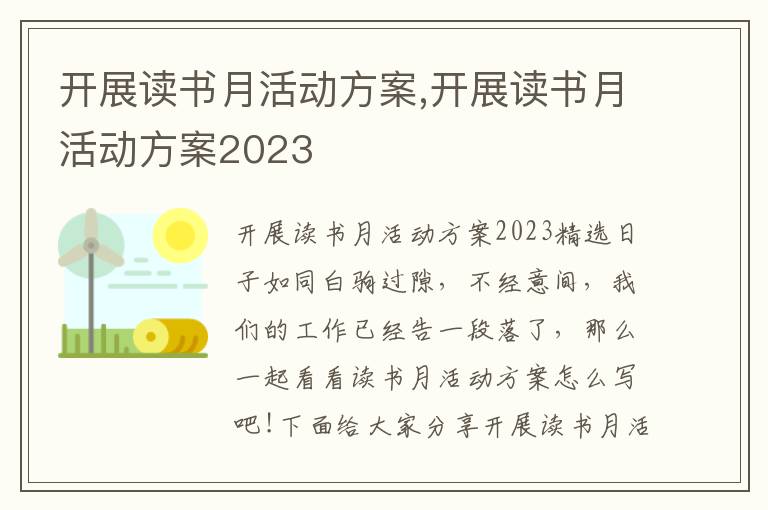 开展读书月活动方案,开展读书月活动方案2023

开展读书月活动方案2023精选日子如同白驹过隙，不经意间，我们的工作已经告一段落了，那么一起看看读书月活动方案怎么写吧！下面给大家分享开展读书月活